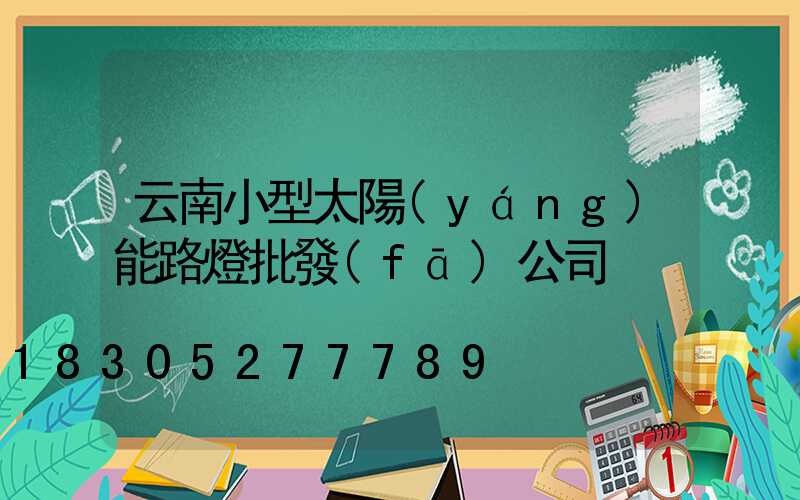 云南小型太陽(yáng)能路燈批發(fā)公司

18305277789